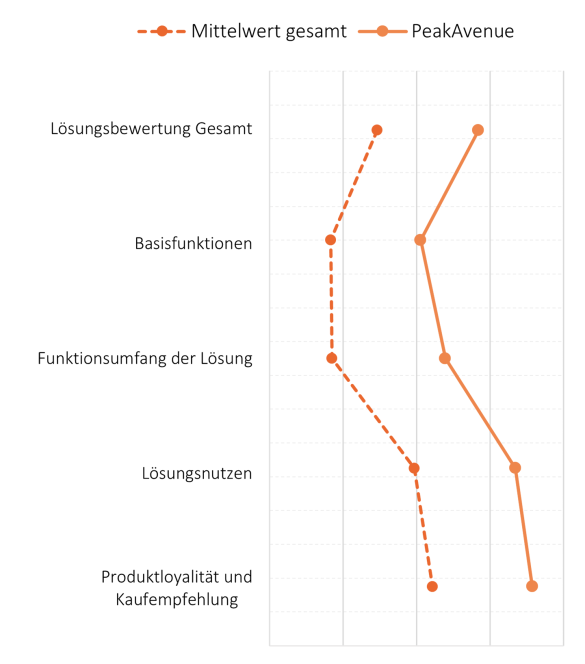 Mittelwert gesamt
PeakAvenue

Lösungsbewertung Gesamt

Basisfunktionen

Funktionsumfang der Lösung

Lösungsnutzen

Produktloyalität und Kaufempfehlung